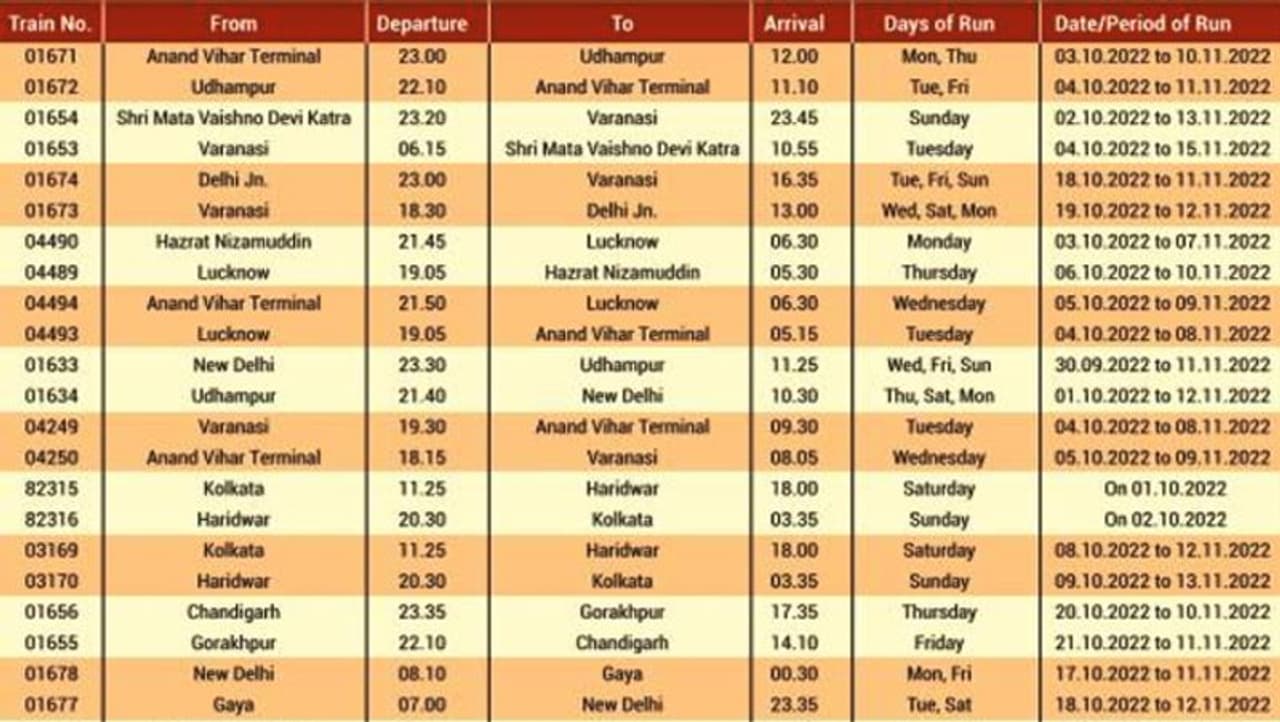 | Train No. | From | Departure | To | Arrival | Days of Run | Date/Period of Run |
|---|---|---|---|---|---|---|
| 01671 | Anand Vihar Terminal | 23.00 | Udhampur | 12.00 | Mon, Thu | 03.10.2022 to 10.11.2022 |
| 01672 | Udhampur | 22.10 | Anand Vihar Terminal | 11.10 | Tue, Fri | 04.10.2022 to 11.11.2022 |
| 01654 | Shri Mata Vaishno Devi Katra | 23.20 | Varanasi | 23.45 | Sunday | 02.10.2022 to 13.11.2022 |
| 01653 | Varanasi | 06.15 | Shri Mata Vaishno Devi Katra | 10.55 | Tuesday | 04.10.2022 to 15.11.2022 |
| 01674 | Delhi Jn. | 23.00 | Varanasi | 16.35 | Tue, Fri, Sun | 18.10.2022 to 11.11.2022 |
| 01673 | Varanasi | 18.30 | Delhi Jn. | 13.00 | Wed, Sat, Mon | 19.10.2022 to 12.11.2022 |
| 04490 | Hazrat Nizamuddin | 21.45 | Lucknow | 06.30 | Monday | 03.10.2022 to 07.11.2022 |
| 04489 | Lucknow | 19.05 | Hazrat Nizamuddin | 05.30 | Thursday | 06.10.2022 to 10.11.2022 |
| 04494 | Anand Vihar Terminal | 21.50 | Lucknow | 06.30 | Wednesday | 05.10.2022 to 09.11.2022 |
| 04493 | Lucknow | 19.05 | Anand Vihar Terminal | 05.15 | Tuesday | 04.10.2022 to 08.11.2022 |
| 01633 | New Delhi | 23.30 | Udhampur | 11.25 | Wed, Fri, Sun | 30.09.2022 to 11.11.2022 |
| 01634 | Udhampur | 21.40 | New Delhi | 10.30 | Thu, Sat, Mon | 01.10.2022 to 12.11.2022 |
| 04249 | Varanasi | 19.30 | Anand Vihar Terminal | 09.30 | Tuesday | 04.10.2022 to 08.11.2022 |
| 04250 | Anand Vihar Terminal | 18.15 | Varanasi | 08.05 | Wednesday | 05.10.2022 to 09.11.2022 |
| 82315 | Kolkata | 11.25 | Haridwar | 18.00 | Saturday | On 01.10.2022 |
| 82316 | Haridwar | 20.30 | Kolkata | 03.35 | Sunday | On 02.10.2022 |
| 03169 | Kolkata | 11.25 | Haridwar | 18.00 | Saturday | 08.10.2022 to 12.11.2022 |
| 03170 | Haridwar | 20.30 | Kolkata | 03.35 | Sunday | 09.10.2022 to 13.11.2022 |
| 01656 | Chandigarh | 23.35 | Gorakhpur | 17.35 | Thursday | 20.10.2022 to 10.11.2022 |
| 01655 | Gorakhpur | 22.10 | Chandigarh | 14.10 | Friday | 21.10.2022 to 11.11.2022 |
| 01678 | New Delhi | 08.10 | Gaya | 00.30 | Mon, Fri | 17.10.2022 to 11.11.2022 |
| 01677 | Gaya | 07.00 | New Delhi | 23.35 | Tue, Sat | 18.10.2022 to 12.11.2022 |